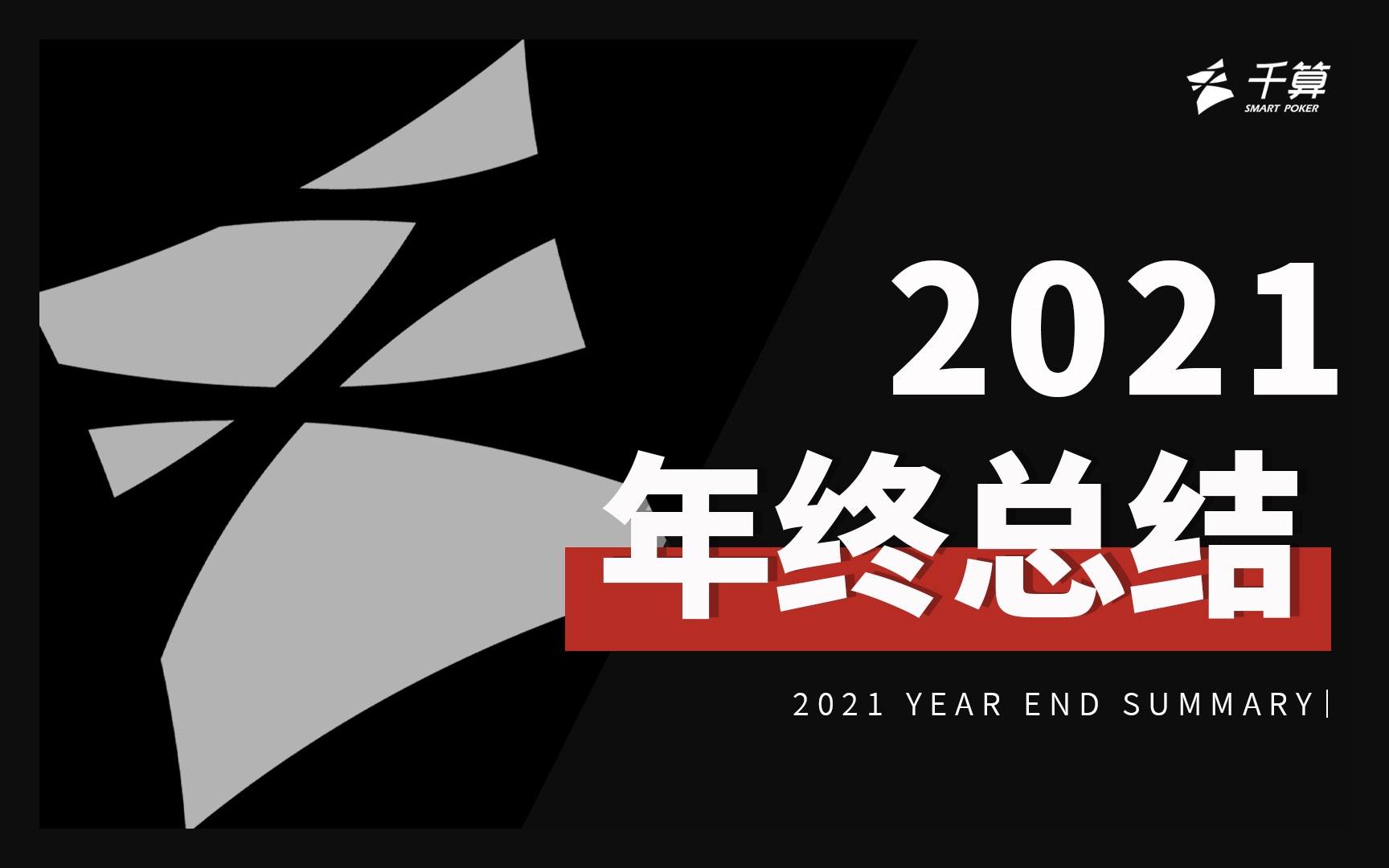 千算
SMART POKER

2021
年终总结

2021 YEAR END SUMMARY